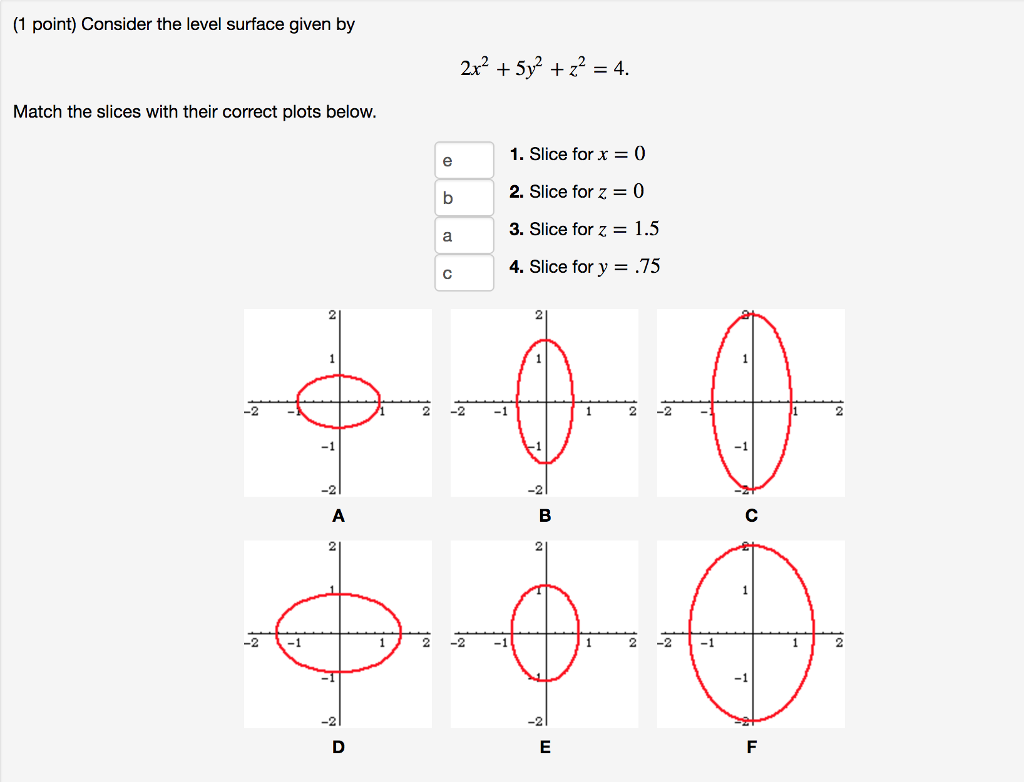 (1 point) Consider the level surface given by

$2x^2 + 5y^2 + z^2 = 4.$

Match the slices with their correct plots below.

e 1. Slice for $x = 0$
b 2. Slice for $z = 0$
a 3. Slice for $z = 1.5$
c 4. Slice for $y = .75$

2
1
-2 -1 1 2
-1
-2
A

2
1
-2 -1 1 2
-1
-2
B

2
1
-2 -1 1 2
-1
-2
C

2
1
-2 -1 1 2
-1
-2
D

2
1
-2 -1 1 2
-1
-2
E

2
1
-2 -1 1 2
-1
-2
F